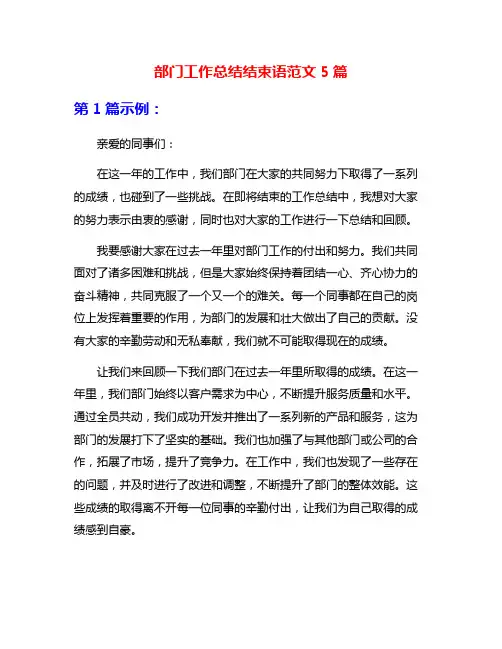 部门工作总结结束语范文 5 篇

第 1 篇示例：

亲爱的同事们：

在这一年的工作中，我们部门在大家的共同努力下取得了一系列的成绩，也碰到了一些挑战。在即将结束的工作总结中，我想对大家的努力表示由衷的感谢，同时也对大家的工作进行一下总结和回顾。

我要感谢大家在过去一年里对部门工作的付出和努力。我们共同面对了诸多困难和挑战，但是大家始终保持着团结一心、齐心协力的奋斗精神，共同克服了一个又一个的难关。每一个同事都在自己的岗位上发挥着重要的作用，为部门的发展和壮大做出了自己的贡献。没有大家的辛勤劳动和无私奉献，我们就不可能取得现在的成绩。

让我们来回顾一下我们部门在过去一年里所取得的成绩。在这一年里，我们部门始终以客户需求为中心，不断提升服务质量和水平。通过全员共动，我们成功开发并推出了一系列新的产品和服务，这为部门的发展打下了坚实的基础。我们也加强了与其他部门或公司的合作，拓展了市场，提升了竞争力。在工作中，我们也发现了一些存在的问题，并及时进行了改进和调整，不断提升了部门的整体效能。这些成绩的取得离不开每一位同事的辛勤付出，让我们为自己取得的成绩感到自豪。